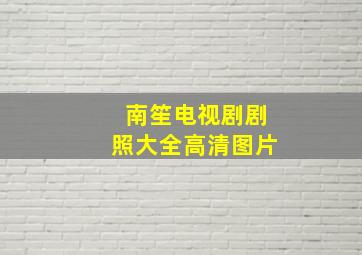 南笙电视剧剧照大全高清图片